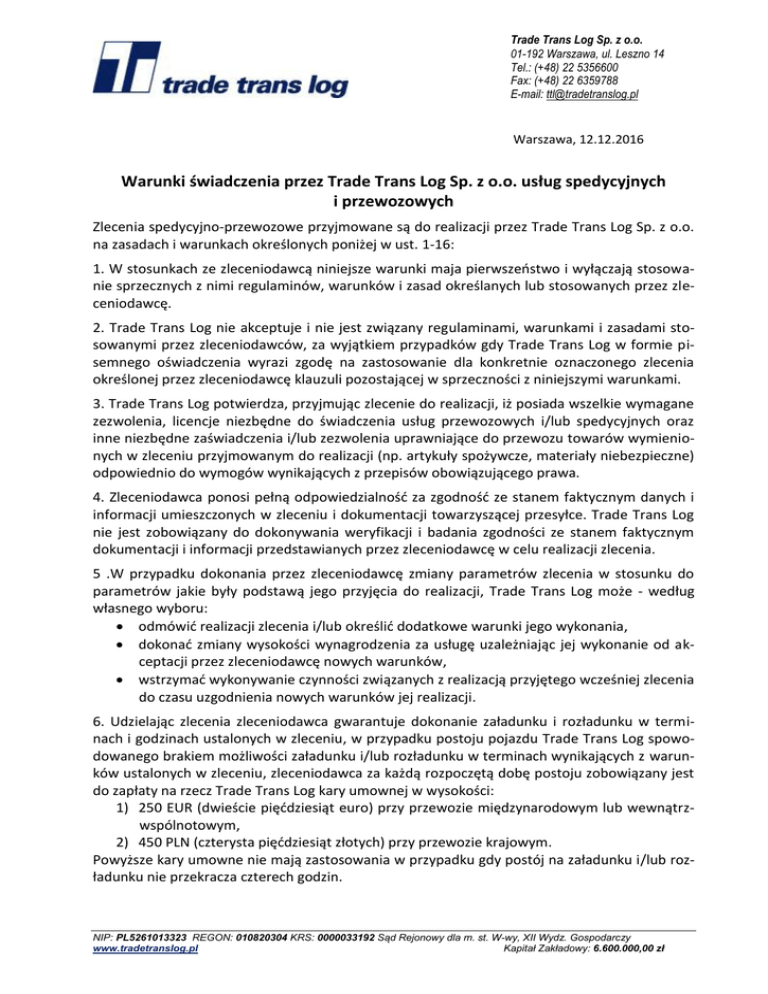 trade trans log

Trade Trans Log Sp. z o.o.
01-192 Warszawa, ul. Leszno 14
Tel.: (+48) 22 5356600
Fax: (+48) 22 6359788
E-mail: ttl@tradetranslog.pl

Warszawa, 12.12.2016

Warunki świadczenia przez Trade Trans Log Sp. z o.o. usług spedycyjnych i przewozowych

Zlecenia spedycyjno-przewozowe przyjmowane są do realizacji przez Trade Trans Log Sp. z o.o. na zasadach i warunkach określonych poniżej w ust. 1-16:

1. W stosunkach ze zleceniodawcą niniejsze warunki maja pierwszeństwo i wyłączają stosowanie sprzecznych z nimi regulaminów, warunków i zasad określanych lub stosowanych przez zleceniodawcę.

2. Trade Trans Log nie akceptuje i nie jest związany regulaminami, warunkami i zasadami stosowanymi przez zleceniodawców, za wyjątkiem przypadków gdy Trade Trans Log w formie pisemnego oświadczenia wyrazi zgodę na zastosowanie dla konkretnie oznaczonego zlecenia określonej przez zleceniodawcę klauzuli pozostającej w sprzeczności z niniejszymi warunkami.

3. Trade Trans Log potwierdza, przyjmując zlecenie do realizacji, iż posiada wszelkie wymagane zezwolenia, licencje niezbędne do świadczenia usług przewozowych i/lub spedycyjnych oraz inne niezbędne zaświadczenia i/lub zezwolenia uprawniające do przewozu towarów wymienionych w zleceniu przyjmowanym do realizacji (np. artykuły spożywcze, materiały niebezpieczne) odpowiednio do wymogów wynikających z przepisów obowiązującego prawa.

4. Zleceniodawca ponosi pełną odpowiedzialność za zgodność ze stanem faktycznym danych i informacji umieszczonych w zleceniu i dokumentacji towarzyszącej przesyłce. Trade Trans Log nie jest zobowiązany do dokonywania weryfikacji i badania zgodności ze stanem faktycznym dokumentacji i informacji przedstawianych przez zleceniodawcę w celu realizacji zlecenia.

5 .W przypadku dokonania przez zleceniodawcę zmiany parametrów zlecenia w stosunku do parametrów jakie były podstawą jego przyjęcia do realizacji, Trade Trans Log może - według własnego wyboru:
• odmówić realizacji zlecenia i/lub określić dodatkowe warunki jego wykonania,
• dokonać zmiany wysokości wynagrodzenia za usługę uzależniając jej wykonanie od akceptacji przez zleceniodawcę nowych warunków,
• wstrzymać wykonywanie czynności związanych z realizacją przyjętego wcześniej zlecenia do czasu uzgodnienia nowych warunków jej realizacji.

6. Udzielając zlecenia zleceniodawca gwarantuje dokonanie załadunku i rozładunku w terminach i godzinach ustalonych w zleceniu, w przypadku postoju pojazdu Trade Trans Log spowodowanego brakiem możliwości załadunku i/lub rozładunku w terminach wynikających z warunków ustalonych w zleceniu, zleceniodawca za każdą rozpoczętą dobę postoju zobowiązany jest do zapłaty na rzecz Trade Trans Log kary umownej w wysokości:
1) 250 EUR (dwieście pięćdziesiąt euro) przy przewozie międzynarodowym lub wewnątrzwspólnotowym,
2) 450 PLN (czterysta pięćdziesiąt złotych) przy przewozie krajowym.
Powyższe kary umowne nie mają zastosowania w przypadku gdy postój na załadunku i/lub rozładunku nie przekracza czterech godzin.

NIP: PL5261013323 REGON: 010820304 KRS: 0000033192 Sąd Rejonowy dla m. st. W-wy, XII Wydz. Gospodarczy
www.tradetranslog.pl Kapitał Zakładowy: 6.600.000,00 zł